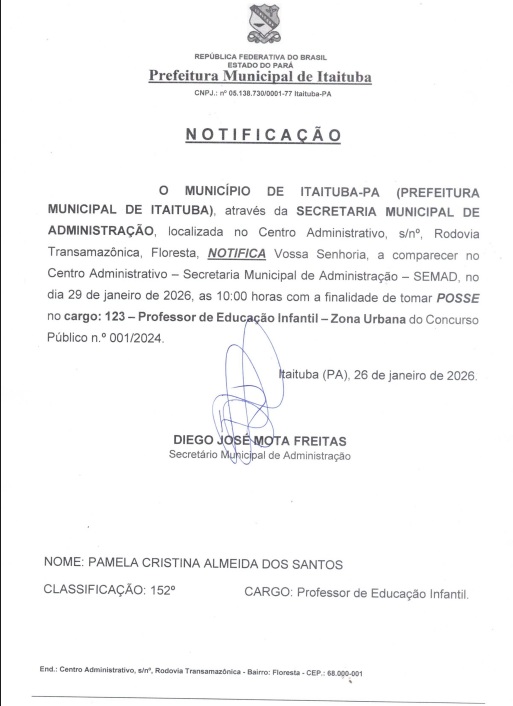 REPÚBLICA FEDERATIVA DO BRASIL
ESTADO DO PARÁ
Prefeitura Municipal de Itaituba
CNPJ.: nº 05.138.730/0001-77 Itaituba-PA

NOTIFICAÇÃO

O MUNICÍPIO DE ITAITUBA-PA (PREFEITURA MUNICIPAL DE ITAITUBA), através da SECRETARIA MUNICIPAL DE ADMINISTRAÇÃO, localizada no Centro Administrativo, s/nº, Rodovia Transamazônica, Floresta, NOTIFICA Vossa Senhoria, a comparecer no Centro Administrativo – Secretaria Municipal de Administração – SEMAD, no dia 29 de janeiro de 2026, as 10:00 horas com a finalidade de tomar POSSE no cargo: 123 – Professor de Educação Infantil – Zona Urbana do Concurso Público n.º 001/2024.

Itaituba (PA), 26 de janeiro de 2026.

DIEGO JOSÉ MOTA FREITAS
Secretário Municipal de Administração

NOME: PAMELA CRISTINA ALMEIDA DOS SANTOS

CLASSIFICAÇÃO: 152º

CARGO: Professor de Educação Infantil.

End.: Centro Administrativo, s/nº, Rodovia Transamazônica - Bairro: Floresta - CEP.: 68.000-001